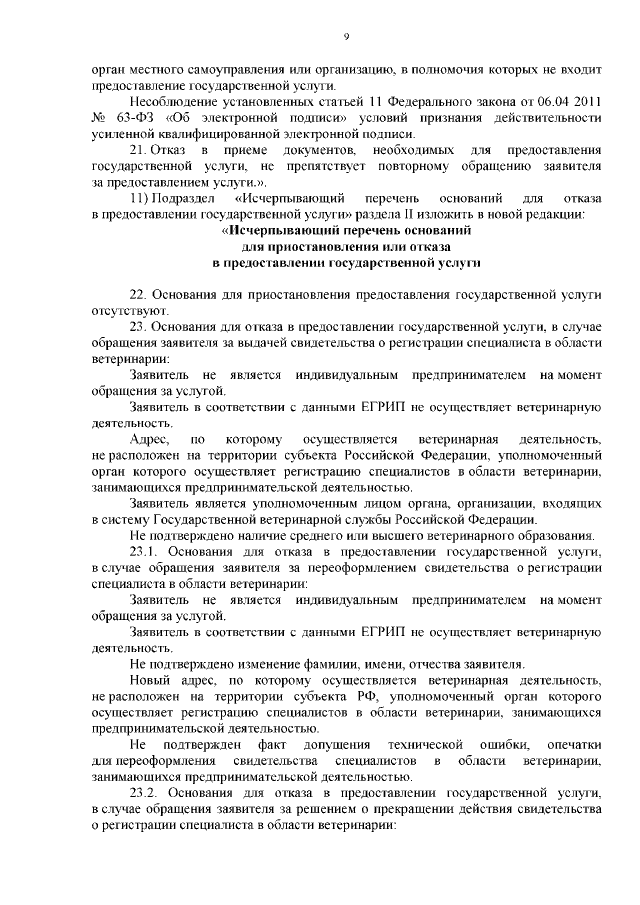 9

орган местного самоуправления или организацию, в полномочия которых не входит предоставление государственной услуги.

Несоблюдение установленных статьей 11 Федерального закона от 06.04 2011 № 63-ФЗ «Об электронной подписи» условий признания действительности усиленной квалифицированной электронной подписи.

21. Отказ в приеме документов, необходимых для предоставления государственной услуги, не препятствует повторному обращению заявителя за предоставлением услуги.».

11) Подраздел «Исчерпывающий перечень оснований для отказа в предоставлении государственной услуги» раздела II изложить в новой редакции:

«Исчерпывающий перечень оснований для приостановления или отказа в предоставлении государственной услуги

22. Основания для приостановления предоставления государственной услуги отсутствуют.

23. Основания для отказа в предоставлении государственной услуги, в случае обращения заявителя за выдачей свидетельства о регистрации специалиста в области ветеринарии:

Заявитель не является индивидуальным предпринимателем на момент обращения за услугой.

Заявитель в соответствии с данными ЕГРИП не осуществляет ветеринарную деятельность.

Адрес, по которому осуществляется ветеринарная деятельность, не расположен на территории субъекта Российской Федерации, уполномоченный орган которого осуществляет регистрацию специалистов в области ветеринарии, занимающихся предпринимательской деятельностью.

Заявитель является уполномоченным лицом органа, организации, входящих в систему Государственной ветеринарной службы Российской Федерации.

Не подтверждено наличие среднего или высшего ветеринарного образования.

23.1. Основания для отказа в предоставлении государственной услуги, в случае обращения заявителя за переоформлением свидетельства о регистрации специалиста в области ветеринарии:

Заявитель не является индивидуальным предпринимателем на момент обращения за услугой.

Заявитель в соответствии с данными ЕГРИП не осуществляет ветеринарную деятельность.

Не подтверждено изменение фамилии, имени, отчества заявителя.

Новый адрес, по которому осуществляется ветеринарная деятельность, не расположен на территории субъекта РФ, уполномоченный орган которого осуществляет регистрацию специалистов в области ветеринарии, занимающихся предпринимательской деятельностью.

Не подтвержден факт допущения технической ошибки, опечатки для переоформления свидетельства специалистов в области ветеринарии, занимающихся предпринимательской деятельностью.

23.2. Основания для отказа в предоставлении государственной услуги, в случае обращения заявителя за решением о прекращении действия свидетельства о регистрации специалиста в области ветеринарии: